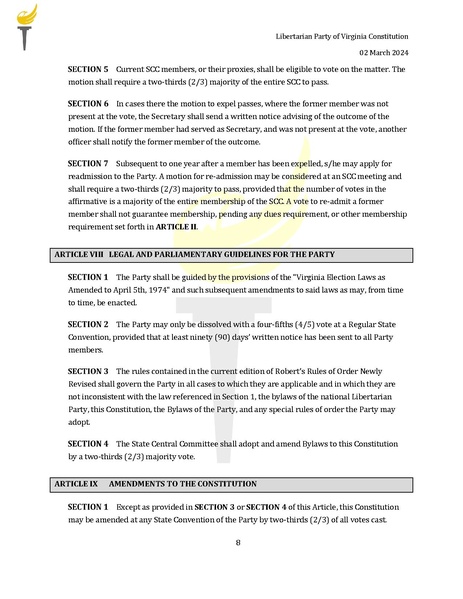 Libertarian Party of Virginia Constitution

02 March 2024

SECTION 5 Current SCC members, or their proxies, shall be eligible to vote on the matter. The motion shall require a two-thirds (2/3) majority of the entire SCC to pass.

SECTION 6 In cases there the motion to expel passes, where the former member was not present at the vote, the Secretary shall send a written notice advising of the outcome of the motion. If the former member had served as Secretary, and was not present at the vote, another officer shall notify the former member of the outcome.

SECTION 7 Subsequent to one year after a member has been expelled, s/he may apply for readmission to the Party. A motion for re-admission may be considered at an SCC meeting and shall require a two-thirds (2/3) majority to pass, provided that the number of votes in the affirmative is a majority of the entire membership of the SCC. A vote to re-admit a former member shall not guarantee membership, pending any dues requirement, or other membership requirement set forth in ARTICLE II.

ARTICLE VIII LEGAL AND PARLIAMENTARY GUIDELINES FOR THE PARTY

SECTION 1 The Party shall be guided by the provisions of the "Virginia Election Laws as Amended to April 5th, 1974" and such subsequent amendments to said laws as may, from time to time, be enacted.

SECTION 2 The Party may only be dissolved with a four-fifths (4/5) vote at a Regular State Convention, provided that at least ninety (90) days' written notice has been sent to all Party members.

SECTION 3 The rules contained in the current edition of Robert's Rules of Order Newly Revised shall govern the Party in all cases to which they are applicable and in which they are not inconsistent with the law referenced in Section 1, the bylaws of the national Libertarian Party, this Constitution, the Bylaws of the Party, and any special rules of order the Party may adopt.

SECTION 4 The State Central Committee shall adopt and amend Bylaws to this Constitution by a two-thirds (2/3) majority vote.

ARTICLE IX AMENDMENTS TO THE CONSTITUTION

SECTION 1 Except as provided in SECTION 3 or SECTION 4 of this Article, this Constitution may be amended at any State Convention of the Party by two-thirds (2/3) of all votes cast.

8